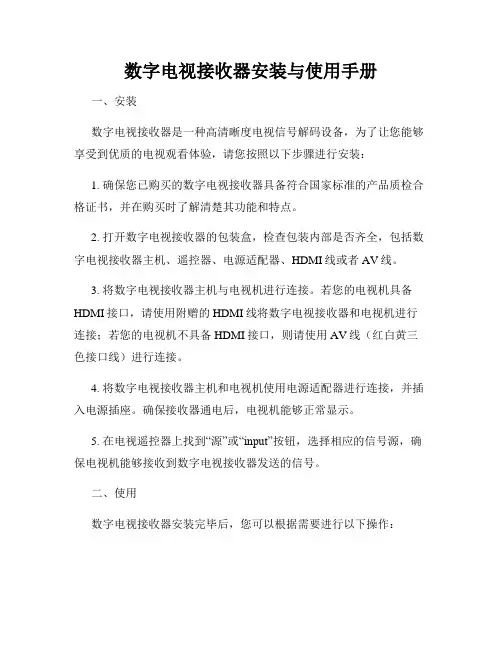 数字电视接收器安装与使用手册

一、安装

数字电视接收器是一种高清晰度电视信号解码设备，为了让您能够享受到优质的电视观看体验，请您按照以下步骤进行安装：

1. 确保您已购买的数字电视接收器具备符合国家标准的产品质检合格证书，并在购买时了解清楚其功能和特点。

2. 打开数字电视接收器的包装盒，检查包装内部是否齐全，包括数字电视接收器主机、遥控器、电源适配器、HDMI线或者AV线。

3. 将数字电视接收器主机与电视机进行连接。若您的电视机具备HDMI接口，请使用附赠的HDMI线将数字电视接收器和电视机进行连接；若您的电视机不具备HDMI接口，则请使用AV线（红白黄三色接口线）进行连接。

4. 将数字电视接收器主机和电视机使用电源适配器进行连接，并插入电源插座。确保接收器通电后，电视机能够正常显示。

5. 在电视遥控器上找到“源”或“input”按钮，选择相应的信号源，确保电视机能够接收到数字电视接收器发送的信号。

二、使用

数字电视接收器安装完毕后，您可以根据需要进行以下操作：